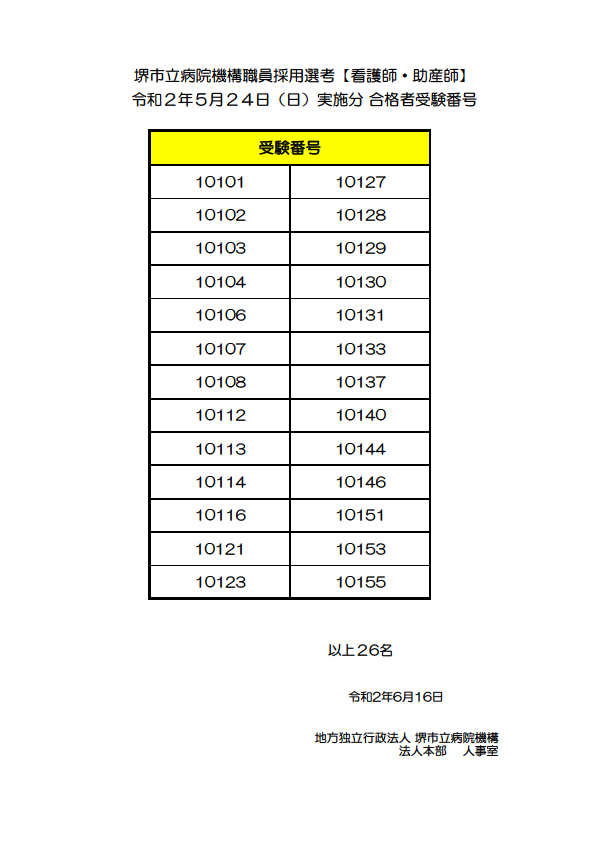 堺市立病院機構職員採用選考【看護師・助産師】
令和２年５月２４日（日）実施分 合格者受験番号

| 受験番号 | |
|---|---|
| 10101 | 10127 |
| 10102 | 10128 |
| 10103 | 10129 |
| 10104 | 10130 |
| 10106 | 10131 |
| 10107 | 10133 |
| 10108 | 10137 |
| 10112 | 10140 |
| 10113 | 10144 |
| 10114 | 10146 |
| 10116 | 10151 |
| 10121 | 10153 |
| 10123 | 10155 |

以上２６名

令和2年6月16日

地方独立行政法人 堺市立病院機構
法人本部　人事室